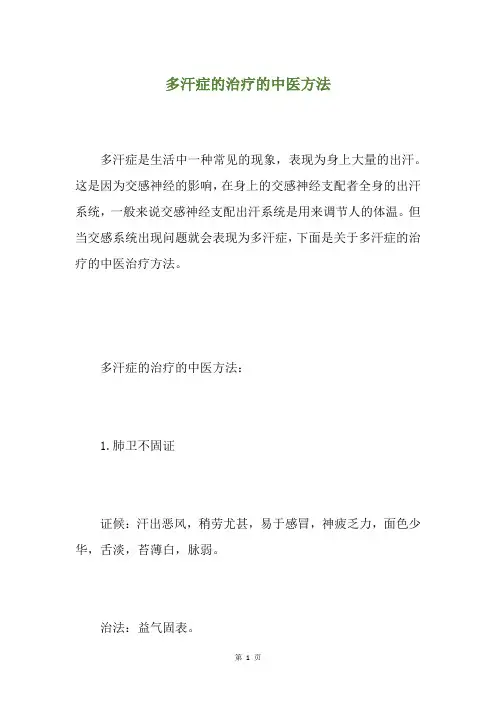 多汗症的治疗的中医方法

多汗症是生活中一种常见的现象，表现为身上大量的出汗。这是因为交感神经的影响，在身上的交感神经支配者全身的出汗系统，一般来说交感神经支配出汗系统是用来调节人的体温。但当交感系统出现问题就会表现为多汗症，下面是关于多汗症的治疗的中医治疗方法。

多汗症的治疗的中医方法：

1.肺卫不固证

证候：汗出恶风，稍劳尤甚，易于感冒，神疲乏力，面色少华，舌淡，苔薄白，脉弱。

治法：益气固表。

第 1 页